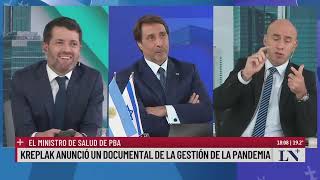 + EL MINISTRO DE SALUD DE PBA
18:08 | 19.2°
KREPLAK ANUNCIÓ UN DOCUMENTAL DE LA GESTIÓN DE LA PANDEMIA
LN+